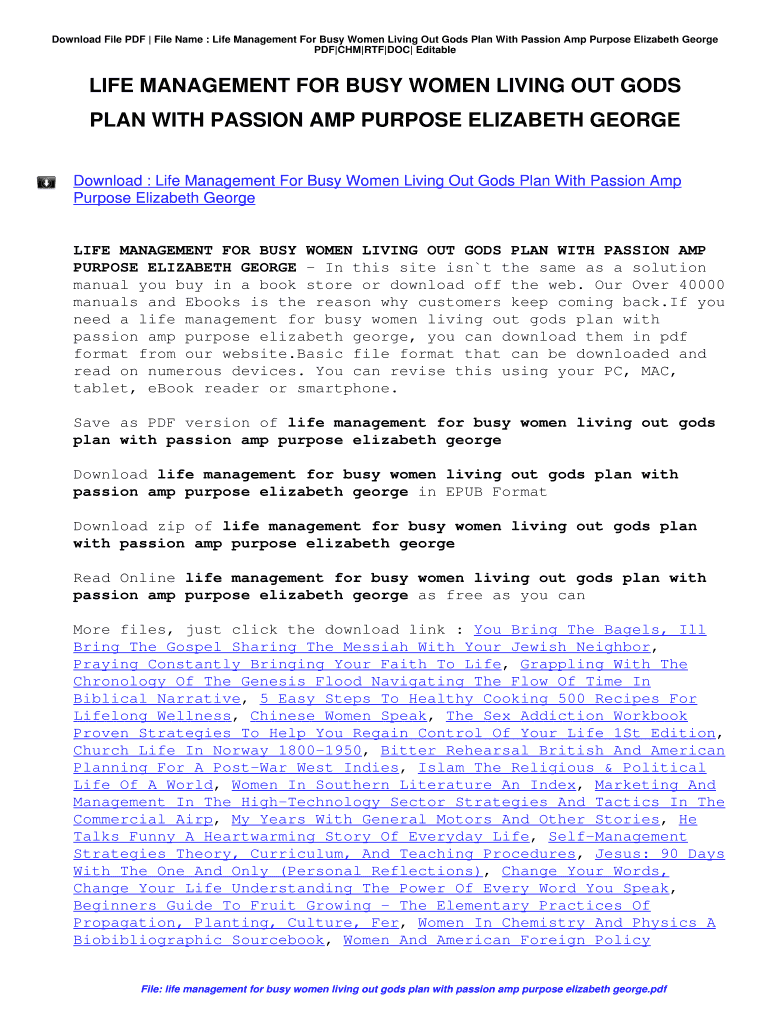 Download File PDF | File Name : Life Management For Busy Women Living Out Gods Plan With Passion Amp Purpose Elizabeth George PDF|CHM|RTF|DOC| Editable

LIFE MANAGEMENT FOR BUSY WOMEN LIVING OUT GODS PLAN WITH PASSION AMP PURPOSE ELIZABETH GEORGE

Download : Life Management For Busy Women Living Out Gods Plan With Passion Amp Purpose Elizabeth George

LIFE MANAGEMENT FOR BUSY WOMEN LIVING OUT GODS PLAN WITH PASSION AMP PURPOSE ELIZABETH GEORGE - In this site isn`t the same as a solution manual you buy in a book store or download off the web. Our Over 40000 manuals and Ebooks is the reason why customers keep coming back.If you need a life management for busy women living out gods plan with passion amp purpose elizabeth george, you can download them in pdf format from our website.Basic file format that can be downloaded and read on numerous devices. You can revise this using your PC, MAC, tablet, eBook reader or smartphone.

Save as PDF version of life management for busy women living out gods plan with passion amp purpose elizabeth george

Download life management for busy women living out gods plan with passion amp purpose elizabeth george in EPUB Format

Download zip of life management for busy women living out gods plan with passion amp purpose elizabeth george

Read Online life management for busy women living out gods plan with passion amp purpose elizabeth george as free as you can

More files, just click the download link : You Bring The Bagels, Ill Bring The Gospel Sharing The Messiah With Your Jewish Neighbor, Praying Constantly Bringing Your Faith To Life, Grappling With The Chronology Of The Genesis Flood Navigating The Flow Of Time In Biblical Narrative, 5 Easy Steps To Healthy Cooking 500 Recipes For Lifelong Wellness, Chinese Women Speak, The Sex Addiction Workbook Proven Strategies To Help You Regain Control Of Your Life 1St Edition, Church Life In Norway 1800-1950, Bitter Rehearsal British And American Planning For A Post-War West Indies, Islam The Religious & Political Life Of A World, Women In Southern Literature An Index, Marketing And Management In The High-Technology Sector Strategies And Tactics In The Commercial Airp, My Years With General Motors And Other Stories, He Talks Funny A Heartwarming Story Of Everyday Life, Self-Management Strategies Theory, Curriculum, And Teaching Procedures, Jesus: 90 Days With The One And Only (Personal Reflections), Change Your Words, Change Your Life Understanding The Power Of Every Word You Speak, Beginners Guide To Fruit Growing - The Elementary Practices Of Propagation, Planting, Culture, Fer, Women In Chemistry And Physics A Biobibliographic Sourcebook, Women And American Foreign Policy

File: life management for busy women living out gods plan with passion amp purpose elizabeth george.pdf